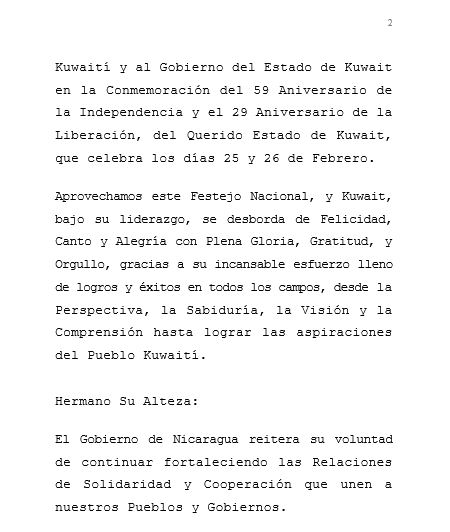 2

Kuwaití y al Gobierno del Estado de Kuwait en la Conmemoración del 59 Aniversario de la Independencia y el 29 Aniversario de la Liberación, del Querido Estado de Kuwait, que celebra los días 25 y 26 de Febrero.

Aprovechamos este Festejo Nacional, y Kuwait, bajo su liderazgo, se desborda de Felicidad, Canto y Alegría con Plena Gloria, Gratitud, y Orgullo, gracias a su incansable esfuerzo lleno de logros y éxitos en todos los campos, desde la Perspectiva, la Sabiduría, la Visión y la Comprensión hasta lograr las aspiraciones del Pueblo Kuwaití.

Hermano Su Alteza:

El Gobierno de Nicaragua reitera su voluntad de continuar fortaleciendo las Relaciones de Solidaridad y Cooperación que unen a nuestros Pueblos y Gobiernos.